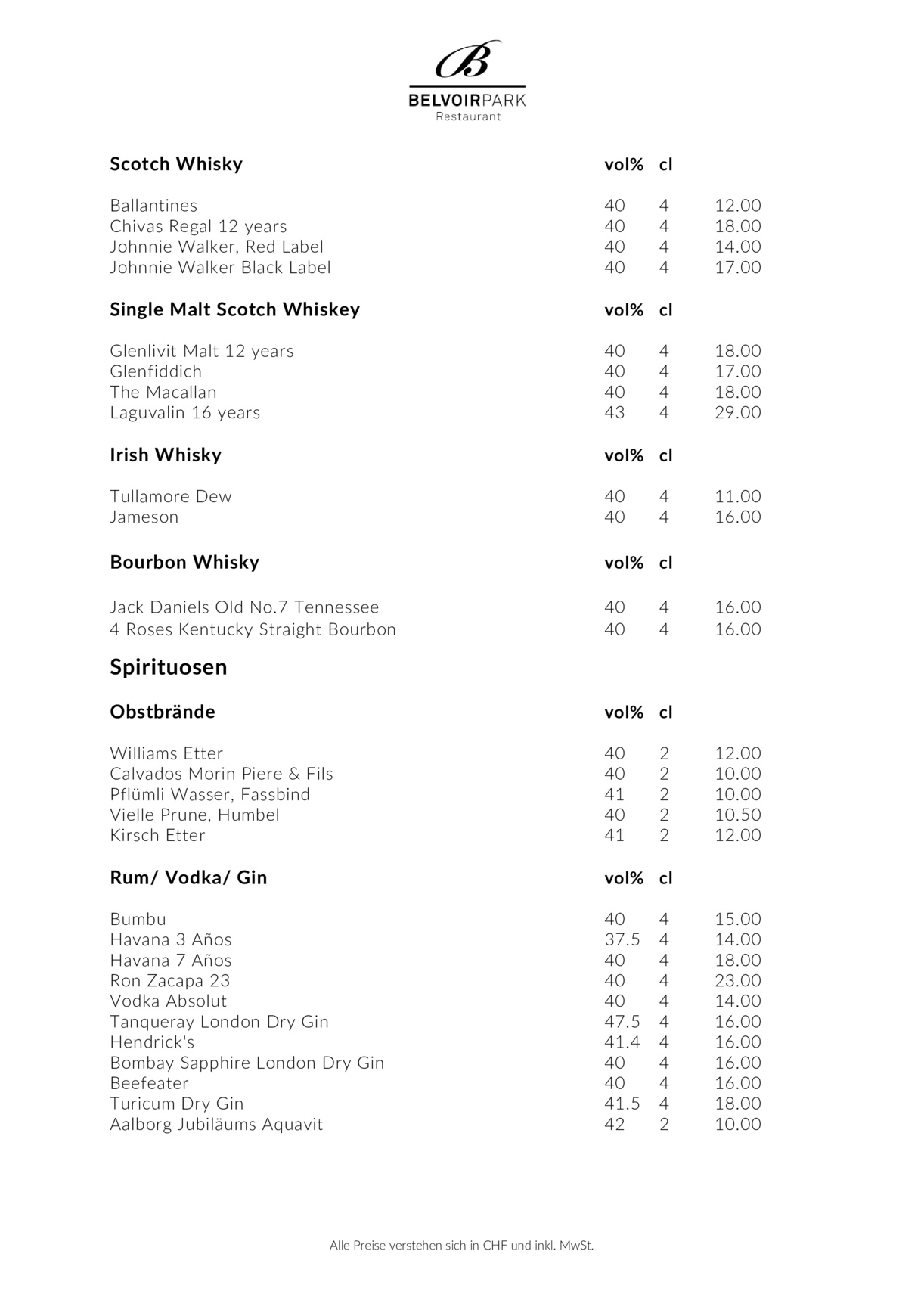 B
BELVOIRPARK
Restaurant

| Scotch Whisky | vol% | cl | |
|---|---|---|---|
| Ballantines | 40 | 4 | 12.00 |
| Chivas Regal 12 years | 40 | 4 | 18.00 |
| Johnnie Walker, Red Label | 40 | 4 | 14.00 |
| Johnnie Walker Black Label | 40 | 4 | 17.00 |

| Single Malt Scotch Whiskey | vol% | cl | |
|---|---|---|---|
| Glenlivit Malt 12 years | 40 | 4 | 18.00 |
| Glenfiddich | 40 | 4 | 17.00 |
| The Macallan | 40 | 4 | 18.00 |
| Laguvalin 16 years | 43 | 4 | 29.00 |

| Irish Whisky | vol% | cl | |
|---|---|---|---|
| Tullamore Dew | 40 | 4 | 11.00 |
| Jameson | 40 | 4 | 16.00 |

| Bourbon Whisky | vol% | cl | |
|---|---|---|---|
| Jack Daniels Old No.7 Tennessee | 40 | 4 | 16.00 |
| 4 Roses Kentucky Straight Bourbon | 40 | 4 | 16.00 |

Spirituosen

| Obstbrände | vol% | cl | |
|---|---|---|---|
| Williams Etter | 40 | 2 | 12.00 |
| Calvados Morin Piere & Fils | 40 | 2 | 10.00 |
| Pflümli Wasser, Fassbind | 41 | 2 | 10.00 |
| Vielle Prune, Humbel | 40 | 2 | 10.50 |
| Kirsch Etter | 41 | 2 | 12.00 |

| Rum/ Vodka/ Gin | vol% | cl | |
|---|---|---|---|
| Bumbu | 40 | 4 | 15.00 |
| Havana 3 Años | 37.5 | 4 | 14.00 |
| Havana 7 Años | 40 | 4 | 18.00 |
| Ron Zacapa 23 | 40 | 4 | 23.00 |
| Vodka Absolut | 40 | 4 | 14.00 |
| Tanqueray London Dry Gin | 47.5 | 4 | 16.00 |
| Hendrick's | 41.4 | 4 | 16.00 |
| Bombay Sapphire London Dry Gin | 40 | 4 | 16.00 |
| Beefeater | 40 | 4 | 16.00 |
| Turicum Dry Gin | 41.5 | 4 | 18.00 |
| Aalborg Jubiläums Aquavit | 42 | 2 | 10.00 |

Alle Preise verstehen sich in CHF und inkl. MwSt.